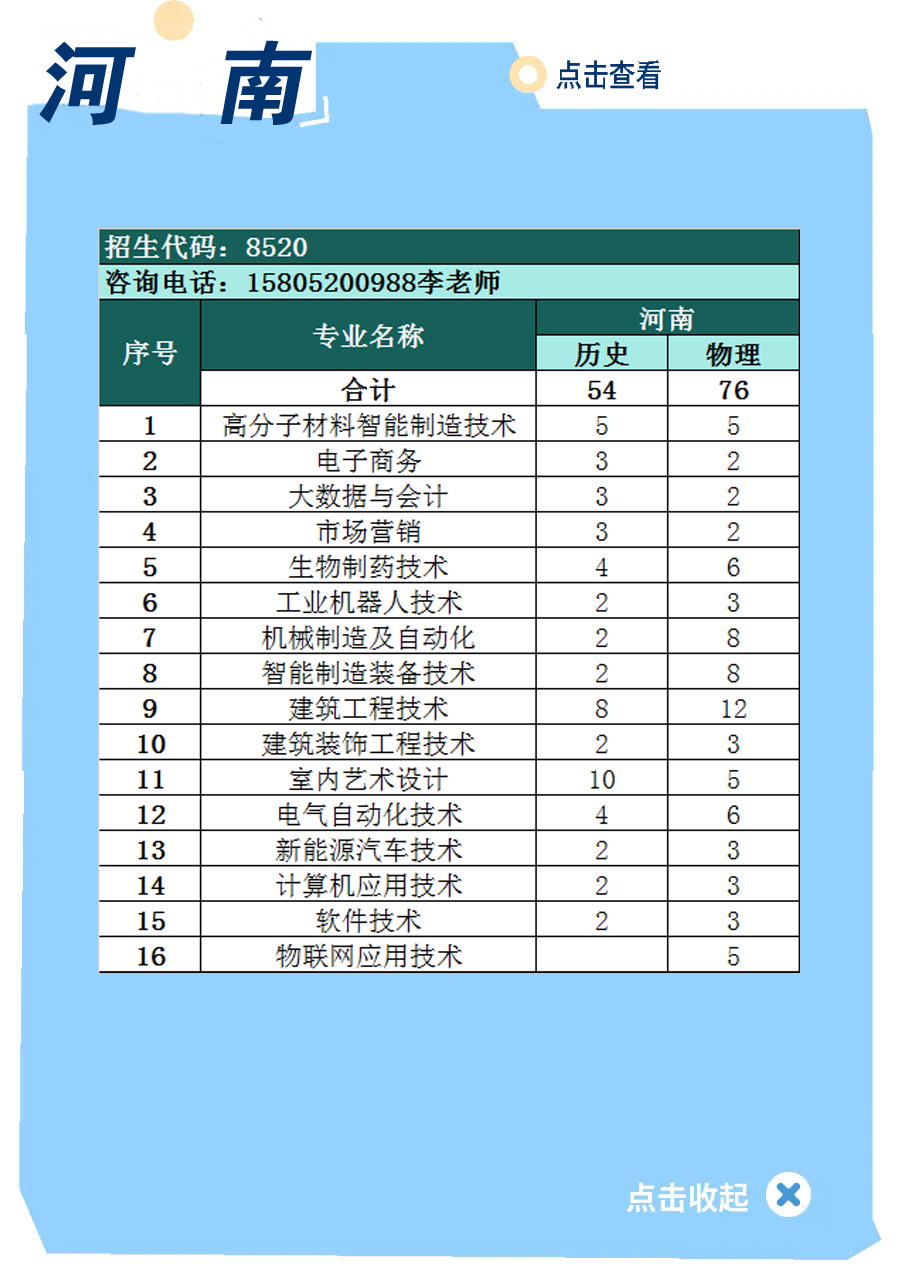 河南

点击查看

招生代码：8520

咨询电话：15805200988李老师

| 序号 | 专业名称 | 河南 | |
|---|---|---|---|
| | | 历史 | 物理 |
| | 合计 | 54 | 76 |
| 1 | 高分子材料智能制造技术 | 5 | 5 |
| 2 | 电子商务 | 3 | 2 |
| 3 | 大数据与会计 | 3 | 2 |
| 4 | 市场营销 | 3 | 2 |
| 5 | 生物制药技术 | 4 | 6 |
| 6 | 工业机器人技术 | 2 | 3 |
| 7 | 机械制造及自动化 | 2 | 8 |
| 8 | 智能制造装备技术 | 2 | 8 |
| 9 | 建筑工程技术 | 8 | 12 |
| 10 | 建筑装饰工程技术 | 2 | 3 |
| 11 | 室内艺术设计 | 10 | 5 |
| 12 | 电气自动化技术 | 4 | 6 |
| 13 | 新能源汽车技术 | 2 | 3 |
| 14 | 计算机应用技术 | 2 | 3 |
| 15 | 软件技术 | 2 | 3 |
| 16 | 物联网应用技术 | | 5 |

点击收起